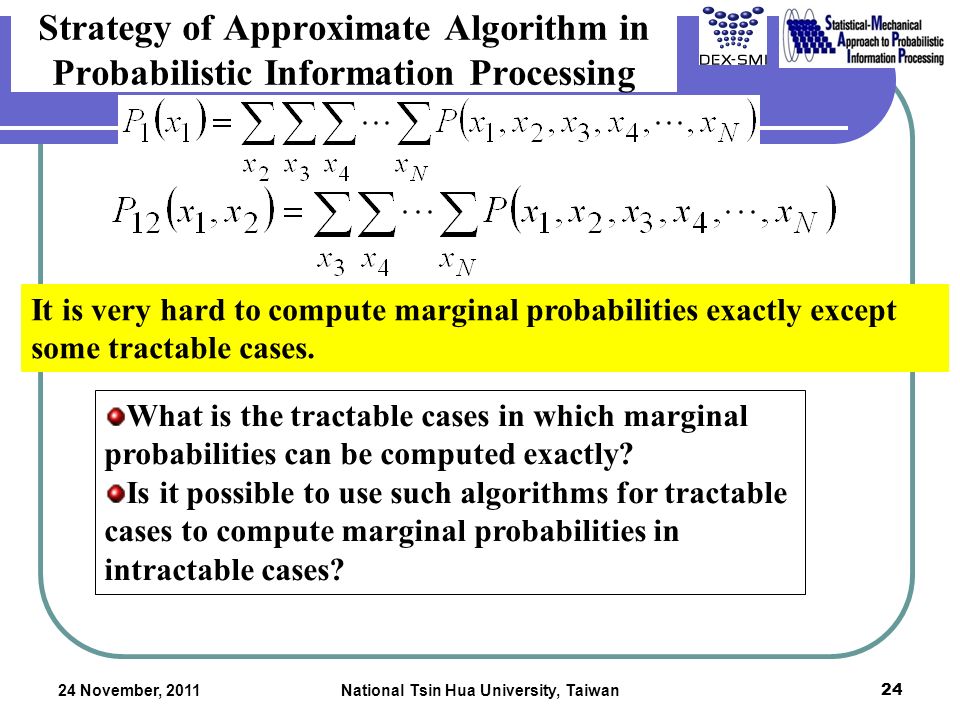 Strategy of Approximate Algorithm in Probabilistic Information Processing

DEX-SMI

Statistical-Mechanical Approach to Probabilistic Information Processing

$P_1(x_1) = \sum_{x_2} \sum_{x_3} \sum_{x_4} \cdots \sum_{x_N} P(x_1, x_2, x_3, x_4, \cdots, x_N)$

$P_{12}(x_1, x_2) = \sum_{x_3} \sum_{x_4} \cdots \sum_{x_N} P(x_1, x_2, x_3, x_4, \cdots, x_N)$

It is very hard to compute marginal probabilities exactly except some tractable cases.

What is the tractable cases in which marginal probabilities can be computed exactly?
Is it possible to use such algorithms for tractable cases to compute marginal probabilities in intractable cases?

24 November, 2011 National Tsin Hua University, Taiwan 24